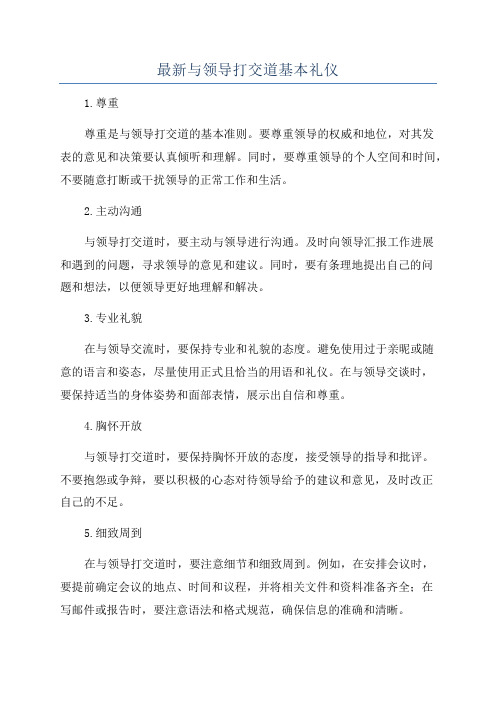 最新与领导打交道基本礼仪

1.尊重

尊重是与领导打交道的基本准则。要尊重领导的权威和地位，对其发表的意见和决策要认真倾听和理解。同时，要尊重领导的个人空间和时间，不要随意打断或干扰领导的正常工作和生活。

2.主动沟通

与领导打交道时，要主动与领导进行沟通。及时向领导汇报工作进展和遇到的问题，寻求领导的意见和建议。同时，要有条理地提出自己的问题和想法，以便领导更好地理解和解决。

3.专业礼貌

在与领导交流时，要保持专业和礼貌的态度。避免使用过于亲昵或随意的语言和姿态，尽量使用正式且恰当的用语和礼仪。在与领导交谈时，要保持适当的身体姿势和面部表情，展示出自信和尊重。

4.胸怀开放

与领导打交道时，要保持胸怀开放的态度，接受领导的指导和批评。不要抱怨或争辩，要以积极的心态对待领导给予的建议和意见，及时改正自己的不足。

5.细致周到

在与领导打交道时，要注意细节和细致周到。例如，在安排会议时，要提前确定会议的地点、时间和议程，并将相关文件和资料准备齐全；在写邮件或报告时，要注意语法和格式规范，确保信息的准确和清晰。